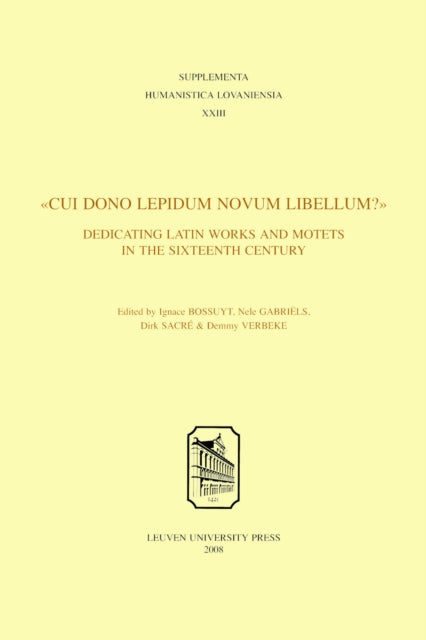 SUPPLEMENTA
HUMANISTICA LOVANIENSIA
XXIII

«CUI DONO LEPIDUM NOVUM LIBELLUM?»

DEDICATING LATIN WORKS AND MOTETS IN THE SIXTEENTH CENTURY

Edited by Ignace BOSSUYT, Nele GABRIËLS, Dirk SACRÉ & Demmy VERBEKE

1425

LEUVEN UNIVERSITY PRESS
2008